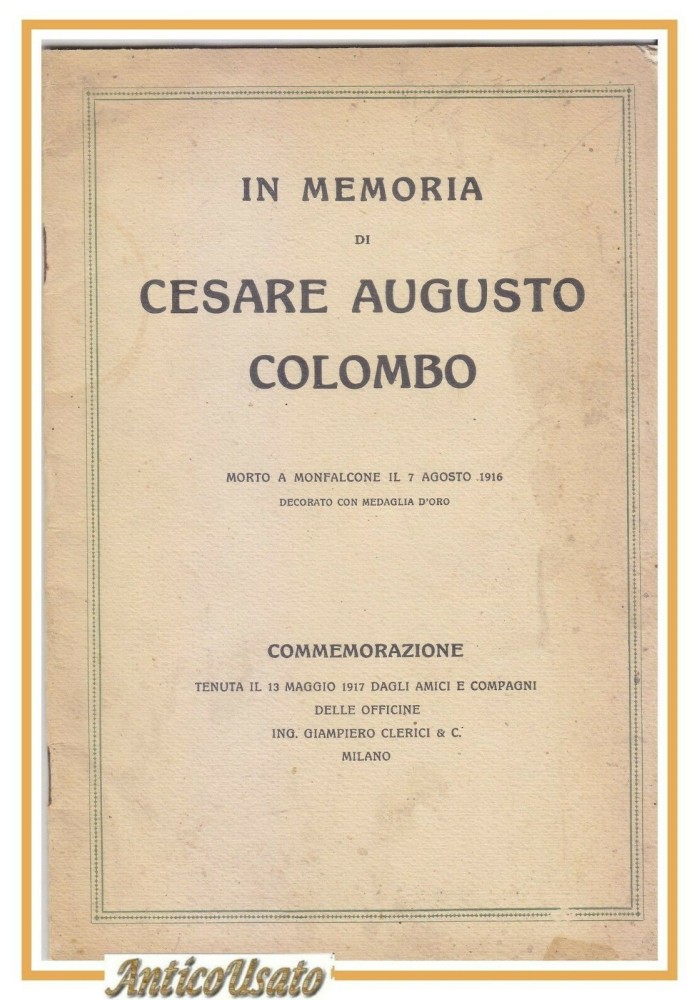 IN MEMORIA

DI

CESARE AUGUSTO COLOMBO

MORTO A MONFALCONE IL 7 AGOSTO 1916

DECORATO CON MEDAGLIA D'ORO

COMMEMORAZIONE

TENUTA IL 13 MAGGIO 1917 DAGLI AMICI E COMPAGNI DELLE OFFICINE ING. GIAMPIERO CLERICI & C. MILANO

AnticoUsato